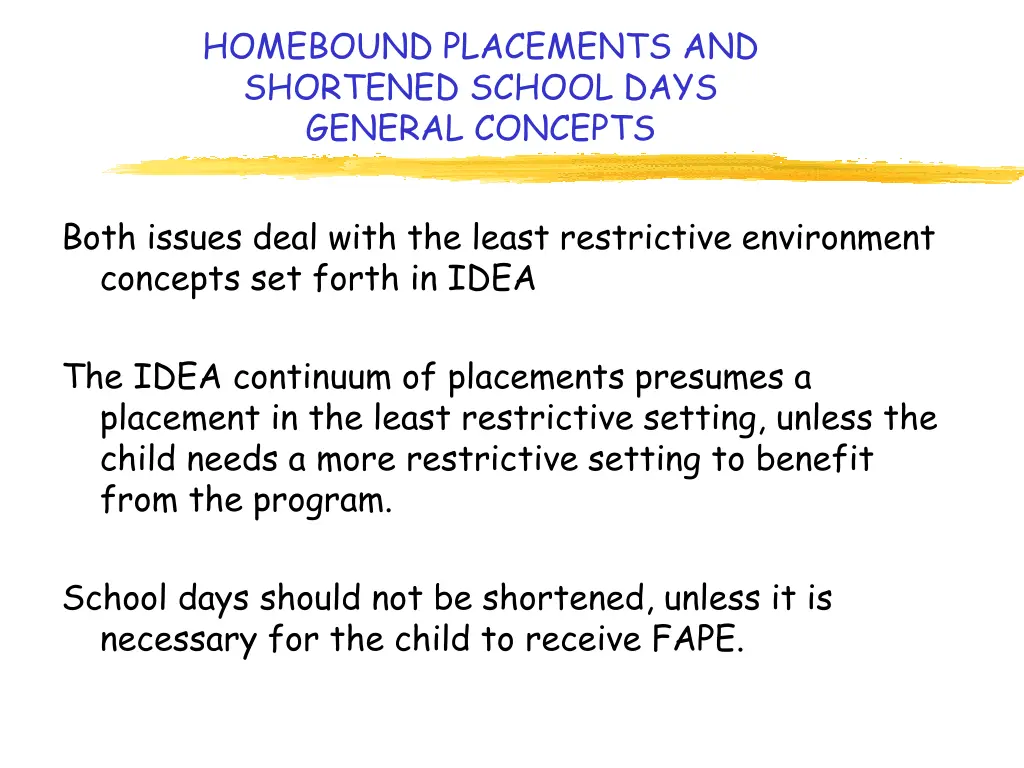 HOMEBOUND PLACEMENTS AND SHORTENED SCHOOL DAYS GENERAL CONCEPTS

Both issues deal with the least restrictive environment concepts set forth in IDEA

The IDEA continuum of placements presumes a placement in the least restrictive setting, unless the child needs a more restrictive setting to benefit from the program.

School days should not be shortened, unless it is necessary for the child to receive FAPE.